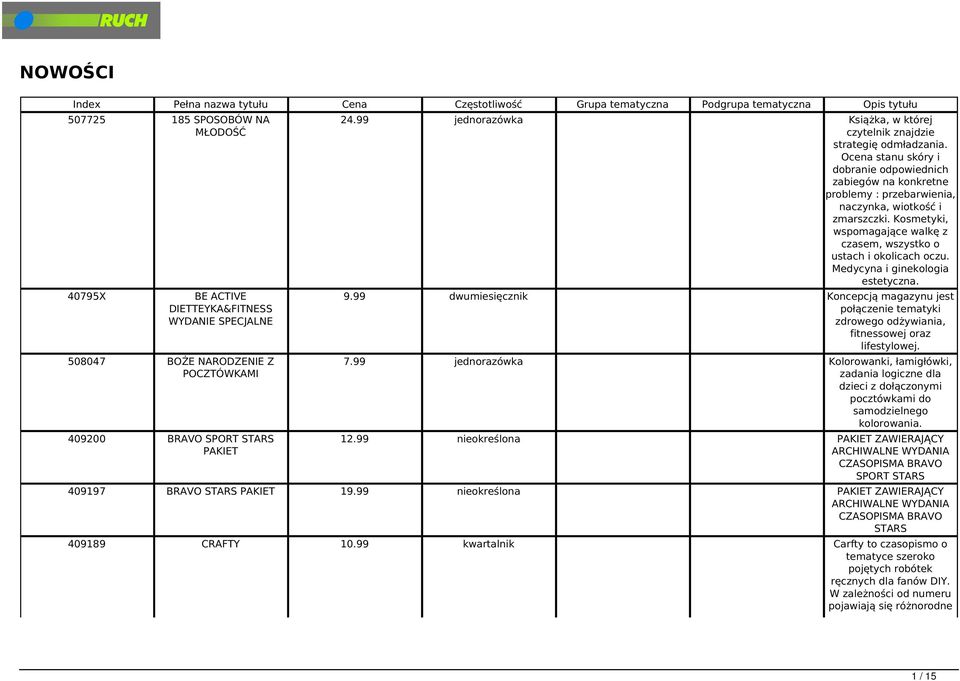 RUCH

NOWOŚCI

| Index | Pełna nazwa tytułu | Cena | Częstotliwość | Grupa tematyczna | Podgrupa tematyczna | Opis tytułu |
|---|---|---|---|---|---|---|
| 507725 | 185 SPOSOBÓW NA MŁODOŚĆ | 24.99 | jednorazówka | | | Książka, w której czytelnik znajdzie strategię odmładzania. Ocena stanu skóry i dobranie odpowiednich zabiegów na konkretne problemy : przebarwienia, naczynka, wiotkość i zmarszczki. Kosmetyki, wspomagające walkę z czasem, wszystko o ustach i okolicach oczu. Medycyna i ginekologia estetyczna. |
| 40795X | BE ACTIVE DIETTEYKA&FITNESS WYDANIE SPECJALNE | 9.99 | dwumiesięcznik | | | Koncepcją magazynu jest połączenie tematyki zdrowego odżywiania, fitnessowej oraz lifestylowej. |
| 508047 | BOŻE NARODZENIE Z POCZTÓWKAMI | 7.99 | jednorazówka | | | Kolorowanki, łamigłówki, zadania logiczne dla dzieci z dołączonymi pocztówkami do samodzielnego kolorowania. |
| 409200 | BRAVO SPORT STARS PAKIET | 12.99 | nieokreślona | | | PAKIET ZAWIERAJĄCY ARCHIWALNE WYDANIA CZASOPISMA BRAVO SPORT STARS |
| 409197 | BRAVO STARS PAKIET | 19.99 | nieokreślona | | | PAKIET ZAWIERAJĄCY ARCHIWALNE WYDANIA CZASOPISMA BRAVO STARS |
| 409189 | CRAFTY | 10.99 | kwartalnik | | | Carfty to czasopismo o tematyce szeroko pojętych robótek ręcznych dla fanów DIY. W zależności od numeru pojawiają się różnorodne |

1 / 15